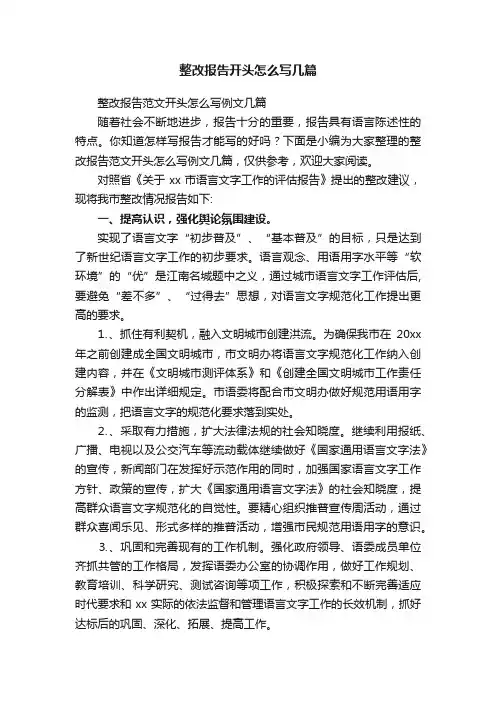 整改报告开头怎么写几篇

整改报告范文开头怎么写例文几篇

随着社会不断地进步，报告十分的重要，报告具有语言陈述性的特点。你知道怎样写报告才能写的好吗？下面是小编为大家整理的整改报告范文开头怎么写例文几篇，仅供参考，欢迎大家阅读。

对照省《关于 xx 市语言文字工作的评估报告》提出的整改建议，现将我市整改情况报告如下:

一、提高认识，强化舆论氛围建设。

实现了语言文字“初步普及”、“基本普及”的目标，只是达到了新世纪语言文字工作的初步要求。语言观念、用语用字水平等“软环境”的“优”是江南名城题中之义，通过城市语言文字工作评估后，要避免“差不多”、“过得去”思想，对语言文字规范化工作提出更高的要求。

1.、抓住有利契机，融入文明城市创建洪流。为确保我市在 20xx 年之前创建成全国文明城市，市文明办将语言文字规范化工作纳入创建内容，并在《文明城市测评体系》和《创建全国文明城市工作责任分解表》中作出详细规定。市语委将配合市文明办做好规范用语用字的监测，把语言文字的规范化要求落到实处。

2.、采取有力措施，扩大法律法规的社会知晓度。继续利用报纸、广播、电视以及公交汽车等流动载体继续做好《国家通用语言文字法》的宣传，新闻部门在发挥好示范作用的同时，加强国家语言文字工作方针、政策的宣传，扩大《国家通用语言文字法》的社会知晓度，提高群众语言文字规范化的自觉性。要精心组织推普宣传周活动，通过群众喜闻乐见、形式多样的推普活动，增强市民规范用语用字的意识。

3.、巩固和完善现有的工作机制。强化政府领导、语委成员单位齐抓共管的工作格局，发挥语委办公室的协调作用，做好工作规划、教育培训、科学研究、测试咨询等项工作，积极探索和不断完善适应时代要求和 xx 实际的依法监督和管理语言文字工作的长效机制，抓好达标后的巩固、深化、拓展、提高工作。